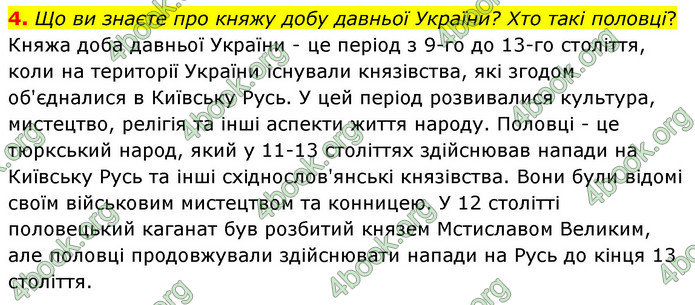 4. Що ви знаєте про княжу добу давньої України? Хто такі половці?

Княжа доба давньої України - це період з 9-го до 13-го століття, коли на території України існували князівства, які згодом об'єдналися в Київську Русь. У цей період розвивалися культура, мистецтво, релігія та інші аспекти життя народу. Половці - це тюркський народ, який у 11-13 століттях здійснював напади на Київську Русь та інші східнослов'янські князівства. Вони були відомі своїм військовим мистецтвом та конницею. У 12 столітті половецький каганат був розбитий князем Мстиславом Великим, але половці продовжували здійснювати напади на Русь до кінця 13 століття.

4book.org